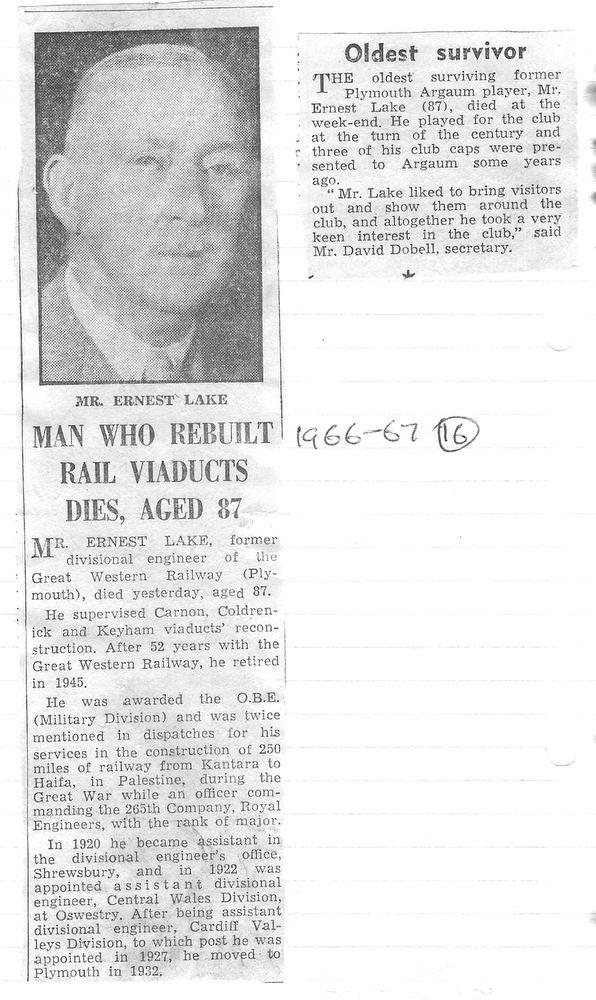 MR. ERNEST LAKE

MAN WHO REBUILT RAIL VIADUCTS DIES, AGED 87

MR. ERNEST LAKE, former divisional engineer of the Great Western Railway (Plymouth), died yesterday, aged 87.

He supervised Carnon, Coldrenick and Keyham viaducts' reconstruction. After 52 years with the Great Western Railway, he retired in 1945.

He was awarded the O.B.E. (Military Division) and was twice mentioned in dispatches for his services in the construction of 250 miles of railway from Kantara to Haifa, in Palestine, during the Great War while an officer commanding the 265th Company, Royal Engineers, with the rank of major.

In 1920 he became assistant in the divisional engineer's office, Shrewsbury, and in 1922 was appointed assistant divisional engineer, Central Wales Division, at Oswestry. After being assistant divisional engineer, Cardiff Valleys Division, to which post he was appointed in 1927, he moved to Plymouth in 1932.

Oldest survivor

THE oldest surviving former Plymouth Argaum player, Mr. Ernest Lake (87), died at the week-end. He played for the club at the turn of the century and three of his club caps were presented to Argaum some years ago.

"Mr. Lake liked to bring visitors out and show them around the club, and altogether he took a very keen interest in the club," said Mr. David Dobell, secretary.

1966-67 16